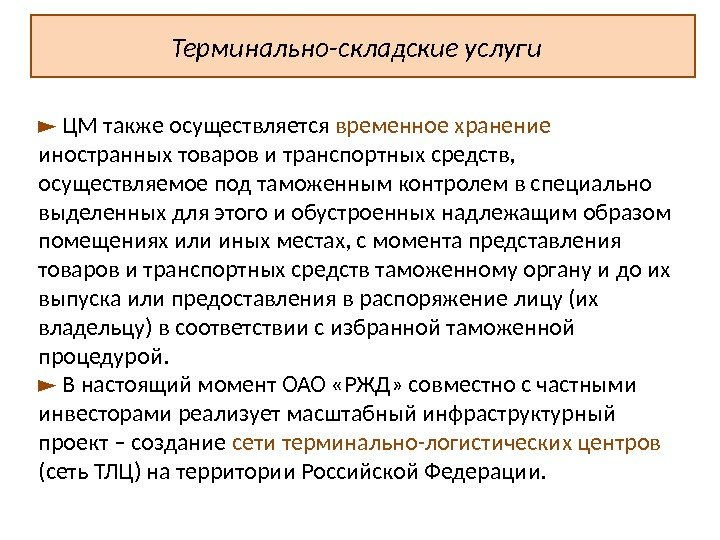 Терминально-складские услуги

► ЦМ также осуществляется временное хранение иностранных товаров и транспортных средств, осуществляемое под таможенным контролем в специально выделенных для этого и обустроенных надлежащим образом помещениях или иных местах, с момента представления товаров и транспортных средств таможенному органу и до их выпуска или предоставления в распоряжение лицу (их владельцу) в соответствии с избранной таможенной процедурой.

► В настоящий момент ОАО «РЖД» совместно с частными инвесторами реализует масштабный инфраструктурный проект – создание сети терминально-логистических центров (сеть ТЛЦ) на территории Российской Федерации.